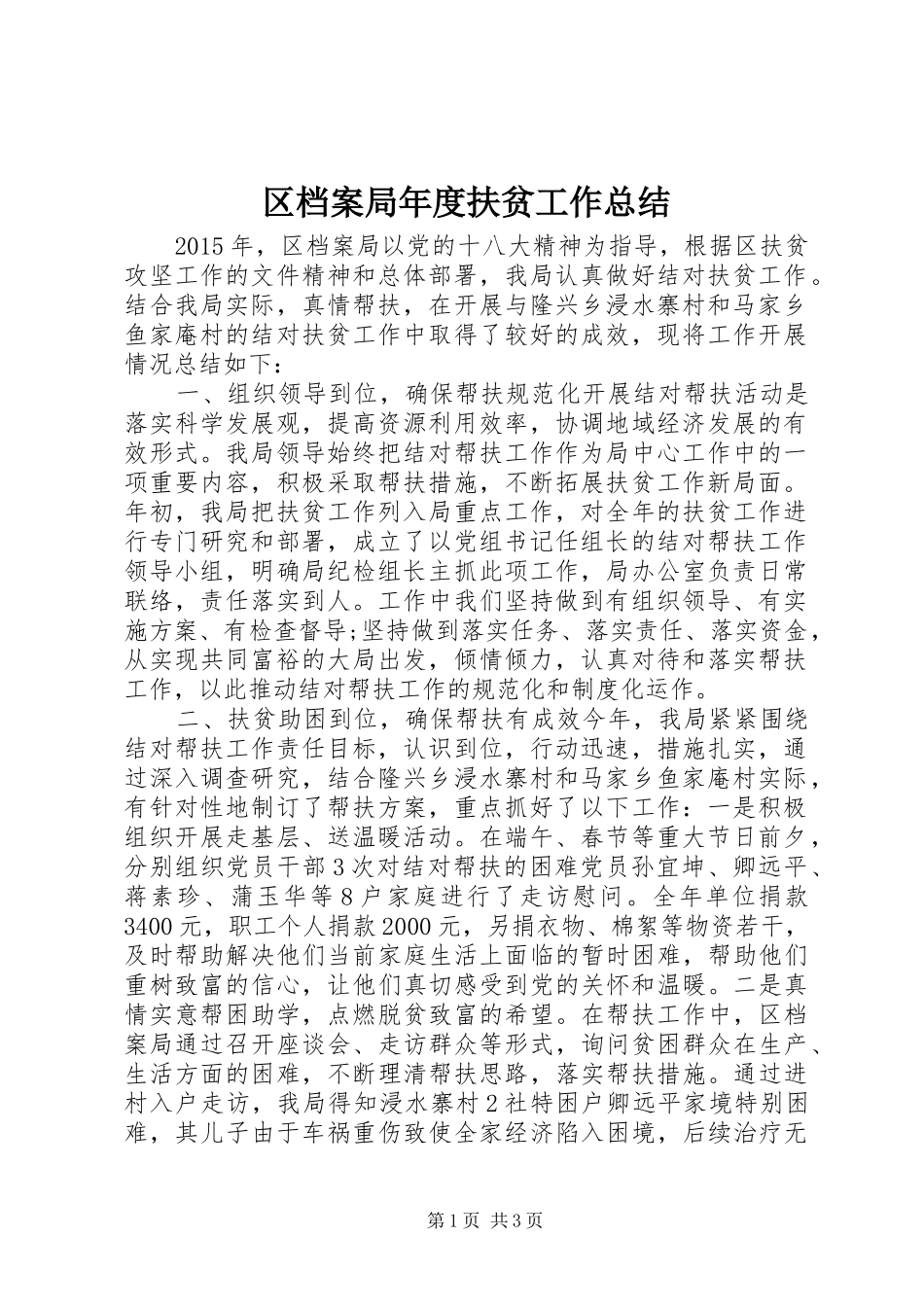 区档案局年度扶贫工作总结

2015年，区档案局以党的十八大精神为指导，根据区扶贫攻坚工作的文件精神和总体部署，我局认真做好结对扶贫工作。结合我局实际，真情帮扶，在开展与隆兴乡浸水寨村和马家乡鱼家庵村的结对扶贫工作中取得了较好的成效，现将工作开展情况总结如下：

一、组织领导到位，确保帮扶规范化开展结对帮扶活动是落实科学发展观，提高资源利用效率，协调地域经济发展的有效形式。我局领导始终把结对帮扶工作作为局中心工作中的一项重要内容，积极采取帮扶措施，不断拓展扶贫工作新局面。年初，我局把扶贫工作列入局重点工作，对全年的扶贫工作进行专门研究和部署，成立了以党组书记任组长的结对帮扶工作领导小组，明确局纪检组长主抓此项工作，局办公室负责日常联络，责任落实到人。工作中我们坚持做到有组织领导、有实施方案、有检查督导;坚持做到落实任务、落实责任、落实资金，从实现共同富裕的大局出发，倾情倾力，认真对待和落实帮扶工作，以此推动结对帮扶工作的规范化和制度化运作。

二、扶贫助困到位，确保帮扶有成效今年，我局紧紧围绕结对帮扶工作责任目标，认识到位，行动迅速，措施扎实，通过深入调查研究，结合隆兴乡浸水寨村和马家乡鱼家庵村实际，有针对性地制订了帮扶方案，重点抓好了以下工作：一是积极组织开展走基层、送温暖活动。在端午、春节等重大节日前夕，分别组织党员干部3次对结对帮扶的困难党员孙宜坤、卿远平、蒋素珍、蒲玉华等8户家庭进行了走访慰问。全年单位捐款3400元，职工个人捐款2000元，另捐衣物、棉絮等物资若干，及时帮助解决他们当前家庭生活上面临的暂时困难，帮助他们重树致富的信心，让他们真切感受到党的关怀和温暖。二是真情实意帮困助学，点燃脱贫致富的希望。在帮扶工作中，区档案局通过召开座谈会、走访群众等形式，询问贫困群众在生产、生活方面的困难，不断理清帮扶思路，落实帮扶措施。通过进村入户走访，我局得知浸水寨村2社特困户卿远平家境特别困难，其儿子由于车祸重伤致使全家经济陷入困境，后续治疗无

第1页 共3页